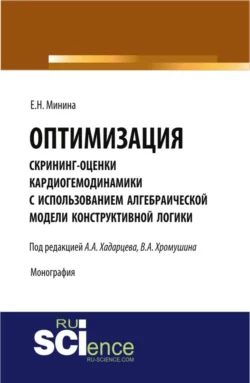 Е.Н. Минина

ОПТИМИЗАЦИЯ

СКРИНИНГ-ОЦЕНКИ КАРДИОГЕМОДИНАМИКИ С ИСПОЛЬЗОВАНИЕМ АЛГЕБРАИЧЕСКОЙ МОДЕЛИ КОНСТРУКТИВНОЙ ЛОГИКИ

Под редакцией А.А. Хадарцева, В.А. Хромушина

Монография

RU SCIence
RU-SCIENCE.COM